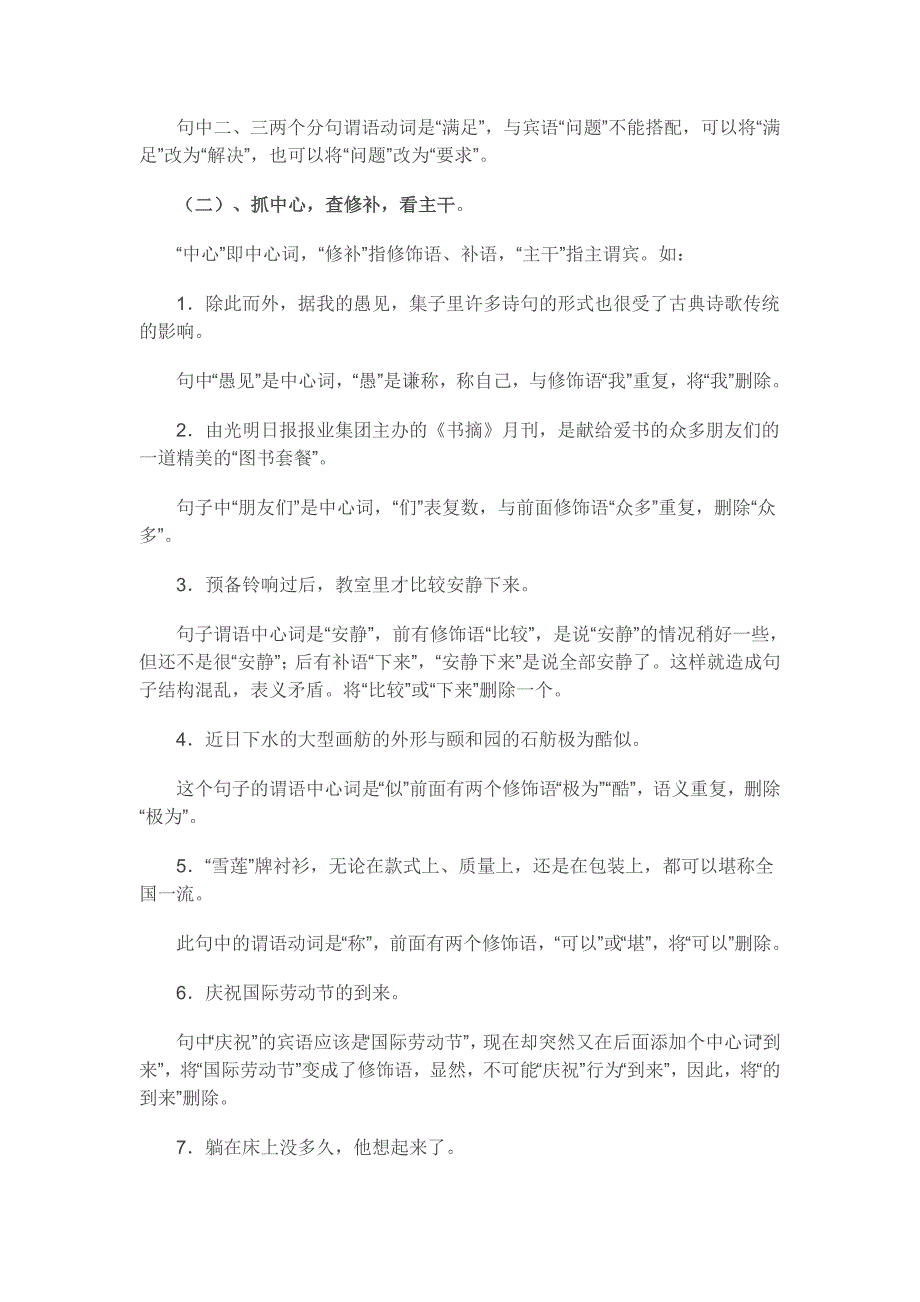 句中二、三两个分句谓语动词是“满足”，与宾语“问题”不能搭配，可以将“满足”改为“解决”，也可以将“问题”改为“要求”。

（二）、抓中心，查修补，看主干。

“中心”即中心词，“修补”指修饰语、补语，“主干”指主谓宾。如：

1．除此而外，据我的愚见，集子里许多诗句的形式也很受了古典诗歌传统的影响。

句中“愚见”是中心词，“愚”是谦称，称自己，与修饰语“我”重复，将“我”删除。

2．由光明日报报业集团主办的《书摘》月刊，是献给爱书的众多朋友们的一道精美的“图书套餐”。

句子中“朋友们”是中心词，“们”表复数，与前面修饰语“众多”重复，删除“众多”。

3．预备铃响过后，教室里才比较安静下来。

句子谓语中心词是“安静”，前有修饰语“比较”，是说“安静”的情况稍好一些，但还不是很“安静”；后有补语“下来”，“安静下来”是说全部安静了。这样就造成句子结构混乱，表义矛盾。将“比较”或“下来”删除一个。

4．近日下水的大型画舫的外形与颐和园的石舫极为酷似。

这个句子的谓语中心词是“似”前面有两个修饰语“极为”“酷”，语义重复，删除“极为”。

5．“雪莲”牌衬衫，无论在款式上、质量上，还是在包装上，都可以堪称全国一流。

此句中的谓语动词是“称”，前面有两个修饰语，“可以”或“堪”，将“可以”删除。

6．庆祝国际劳动节的到来。

句中“庆祝”的宾语应该是“国际劳动节”，现在却突然又在后面添加个中心词“到来”，将“国际劳动节”变成了修饰语，显然，不可能“庆祝”行为“到来”，因此，将“的到来”删除。

7．躺在床上没多久，他想起来了。